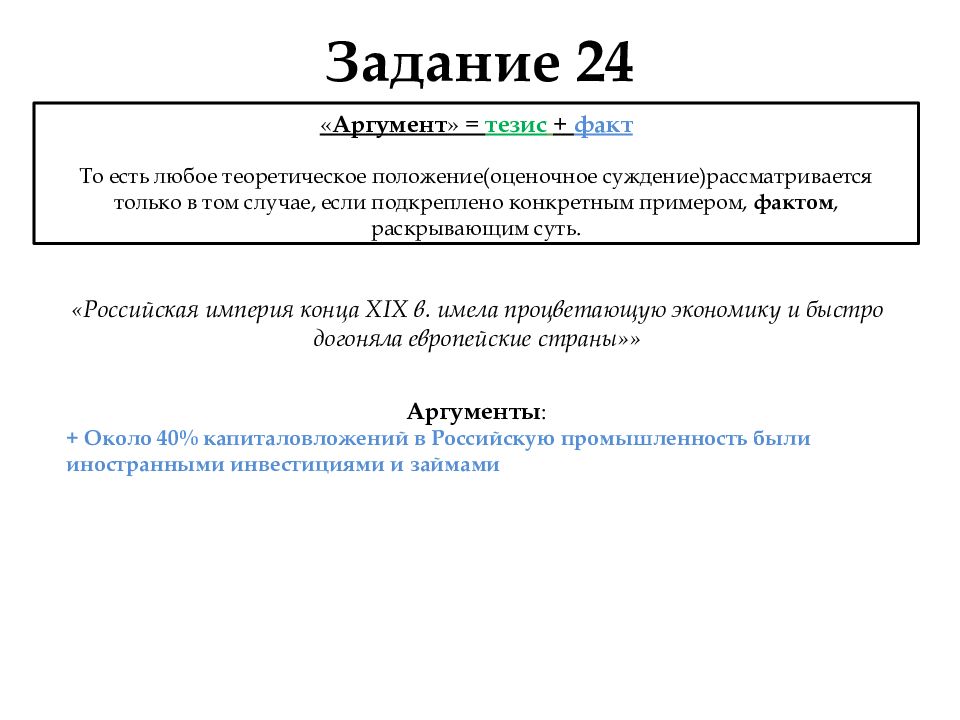 Задание 24

«Аргумент» = тезис + факт

То есть любое теоретическое положение(оценочное суждение)рассматривается только в том случае, если подкреплено конкретным примером, фактом, раскрывающим суть.

«Российская империя конца XIX в. имела процветающую экономику и быстро догоняла европейские страны»»

Аргументы:
+ Около 40% капиталовложений в Российскую промышленность были иностранными инвестициями и займами